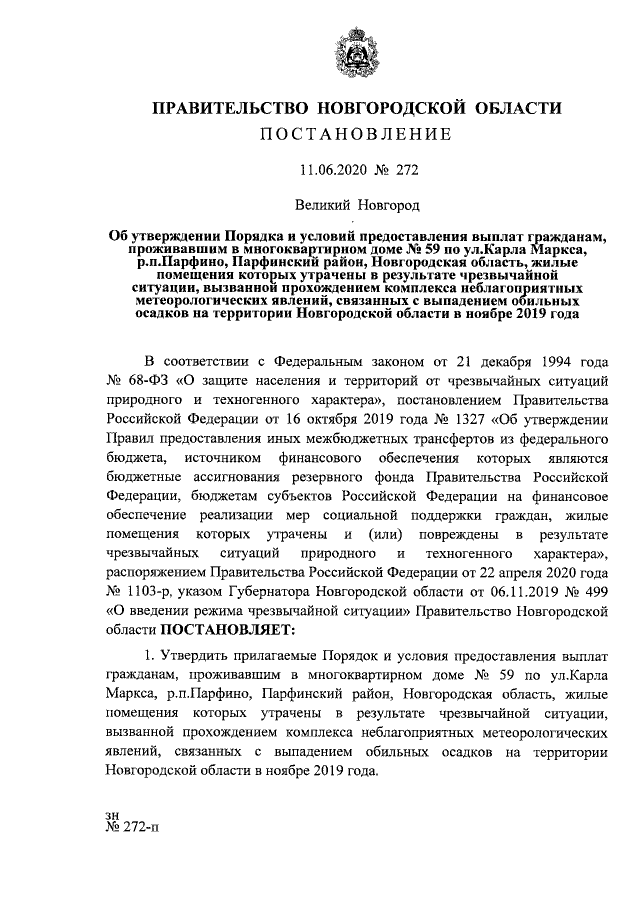 ПРАВИТЕЛЬСТВО НОВГОРОДСКОЙ ОБЛАСТИ
ПОСТАНОВЛЕНИЕ

11.06.2020 № 272

Великий Новгород

Об утверждении Порядка и условий предоставления выплат гражданам, проживавшим в многоквартирном доме № 59 по ул.Карла Маркса, р.п.Парфино, Парфинский район, Новгородская область, жилые помещения которых утрачены в результате чрезвычайной ситуации, вызванной прохождением комплекса неблагоприятных метеорологических явлений, связанных с выпадением обильных осадков на территории Новгородской области в ноябре 2019 года

В соответствии с Федеральным законом от 21 декабря 1994 года № 68-ФЗ «О защите населения и территорий от чрезвычайных ситуаций природного и техногенного характера», постановлением Правительства Российской Федерации от 16 октября 2019 года № 1327 «Об утверждении Правил предоставления иных межбюджетных трансфертов из федерального бюджета, источником финансового обеспечения которых являются бюджетные ассигнования резервного фонда Правительства Российской Федерации, бюджетам субъектов Российской Федерации на финансовое обеспечение реализации мер социальной поддержки граждан, жилые помещения которых утрачены и (или) повреждены в результате чрезвычайных ситуаций природного и техногенного характера», распоряжением Правительства Российской Федерации от 22 апреля 2020 года № 1103-р, указом Губернатора Новгородской области от 06.11.2019 № 499 «О введении режима чрезвычайной ситуации» Правительство Новгородской области ПОСТАНОВЛЯЕТ:

1. Утвердить прилагаемые Порядок и условия предоставления выплат гражданам, проживавшим в многоквартирном доме № 59 по ул.Карла Маркса, р.п.Парфино, Парфинский район, Новгородская область, жилые помещения которых утрачены в результате чрезвычайной ситуации, вызванной прохождением комплекса неблагоприятных метеорологических явлений, связанных с выпадением обильных осадков на территории Новгородской области в ноябре 2019 года.

зн
№ 272-п